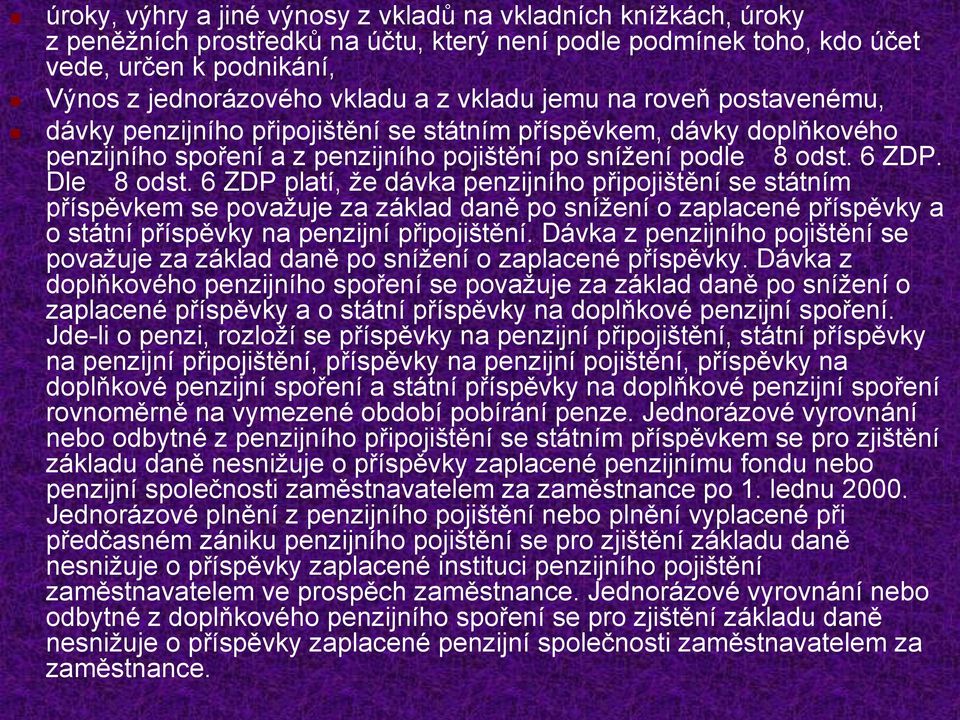 úroky, výhry a jiné výnosy z vkladů na vkladních knížkách, úroky z peněžních prostředků na účtu, který není podle podmínek toho, kdo účet vede, určen k podnikání,

Výnos z jednorázového vkladu a z vkladu jemu na roveň postavenému,

dávky penzijního připojištění se státním příspěvkem, dávky doplňkového penzijního spoření a z penzijního pojištění po snížení podle 8 odst. 6 ZDP. Dle 8 odst. 6 ZDP platí, že dávka penzijního připojištění se státním příspěvkem se považuje za základ daně po snížení o zaplacené příspěvky a o státní příspěvky na penzijní připojištění. Dávka z penzijního pojištění se považuje za základ daně po snížení o zaplacené příspěvky. Dávka z doplňkového penzijního spoření se považuje za základ daně po snížení o zaplacené příspěvky a o státní příspěvky na doplňkové penzijní spoření. Jde-li o penzi, rozloží se příspěvky na penzijní připojištění, státní příspěvky na penzijní připojištění, příspěvky na penzijní pojištění, příspěvky na doplňkové penzijní spoření a státní příspěvky na doplňkové penzijní spoření rovnoměrně na vymezené období pobírání penze. Jednorázové vyrovnání nebo odbytné z penzijního připojištění se státním příspěvkem se pro zjištění základu daně nesnižuje o příspěvky zaplacené penzijnímu fondu nebo penzijní společnosti zaměstnavatelem za zaměstnance po 1. lednu 2000. Jednorázové plnění z penzijního pojištění nebo plnění vyplacené při předčasném zániku penzijního pojištění se pro zjištění základu daně nesnižuje o příspěvky zaplacené instituci penzijního pojištění zaměstnavatelem ve prospěch zaměstnance. Jednorázové vyrovnání nebo odbytné z doplňkového penzijního spoření se pro zjištění základu daně nesnižuje o příspěvky zaplacené penzijní společnosti zaměstnavatelem za zaměstnance.